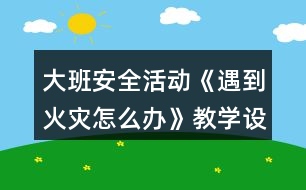 大班安全活动《遇到火灾怎么办》教学设